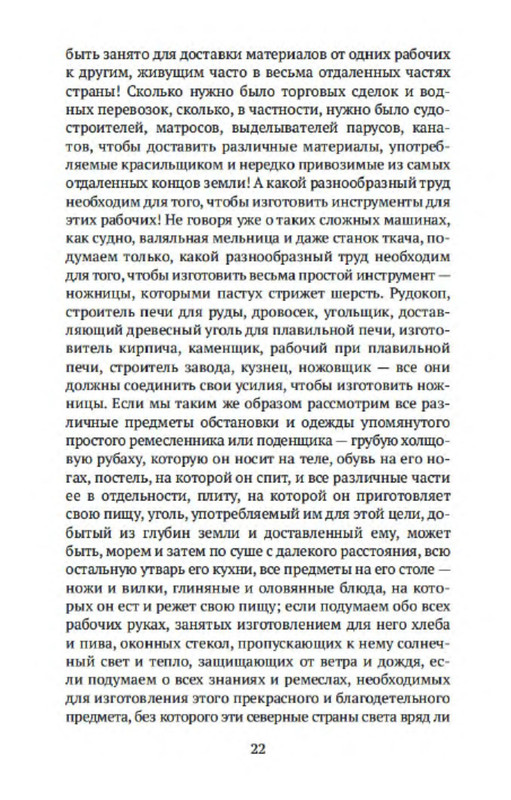 быть занято для доставки материалов от одних рабочих к другим, живущим часто в весьма отдаленных частях страны! Сколько нужно было торговых сделок и водных перевозок, сколько, в частности, нужно было судостроителей, матросов, выделывателей парусов, канатов, чтобы доставить различные материалы, употребляемые красильщиком и нередко привозимые из самых отдаленных концов земли! А какой разнообразный труд необходим для того, чтобы изготовить инструменты для этих рабочих! Не говоря уже о таких сложных машинах, как судно, валяльная мельница и даже станок ткача, подумаем только, какой разнообразный труд необходим для того, чтобы изготовить весьма простой инструмент — ножницы, которыми пастух стрижет шерсть. Рудокоп, строитель печи для руды, дровосек, угольщик, доставляющий древесный уголь для плавильной печи, изготовитель кирпича, каменщик, рабочий при плавильной печи, строитель завода, кузнец, ножовщик — все они должны соединить свои усилия, чтобы изготовить ножницы. Если мы таким же образом рассмотрим все различные предметы обстановки и одежды упомянутого простого ремесленника или поденщика — грубую холщовую рубаху, которую он носит на теле, обувь на его ногах, постель, на которой он спит, и все различные части ее в отдельности, плиту, на которой он приготовляет свою пищу, уголь, употребляемый им для этой цели, добытый из глубин земли и доставленный ему, может быть, морем и затем по суше с далекого расстояния, всю остальную утварь его кухни, все предметы на его столе — ножи и вилки, глиняные и оловянные блюда, на которых он ест и режет свою пищу; если подумаем обо всех рабочих руках, занятых изготовлением для него хлеба и пива, оконных стекол, пропускающих к нему солнечный свет и тепло, защищающих от ветра и дождя, если подумаем о всех знаниях и ремеслах, необходимых для изготовления этого прекрасного и благодетельного предмета, без которого эти северные страны света вряд ли

22